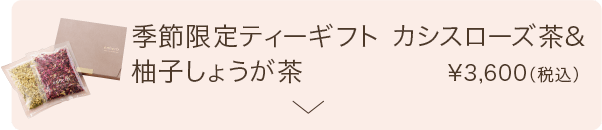 季節限定ティーギフト　カシスローズ茶＆柚子しょうが茶

¥3,600（税込）